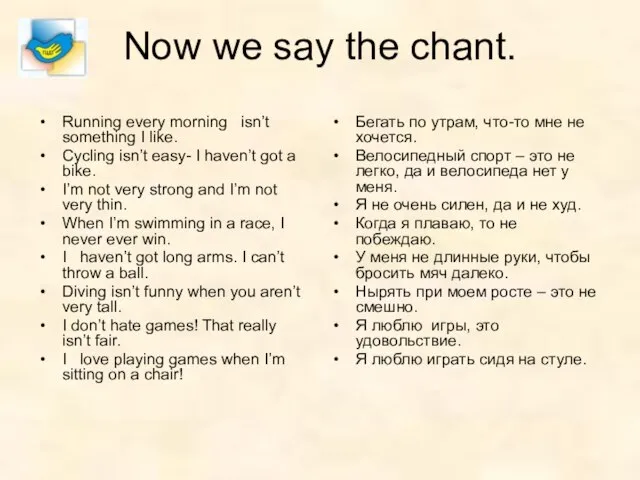 Now we say the chant.

• Running every morning isn't something I like.
• Cycling isn't easy- I haven't got a bike.
• I'm not very strong and I'm not very thin.
• When I'm swimming in a race, I never ever win.
• I haven't got long arms. I can't throw a ball.
• Diving isn't funny when you aren't very tall.
• I don't hate games! That really isn't fair.
• I love playing games when I'm sitting on a chair!

• Бегать по утрам, что-то мне не хочется.
• Велосипедный спорт – это не легко, да и велосипеда нет у меня.
• Я не очень силен, да и не худ.
• Когда я плаваю, то не побеждаю.
• У меня не длинные руки, чтобы бросить мяч далеко.
• Нырять при моем росте – это не смешно.
• Я люблю игры, это удовольствие.
• Я люблю играть сидя на стуле.